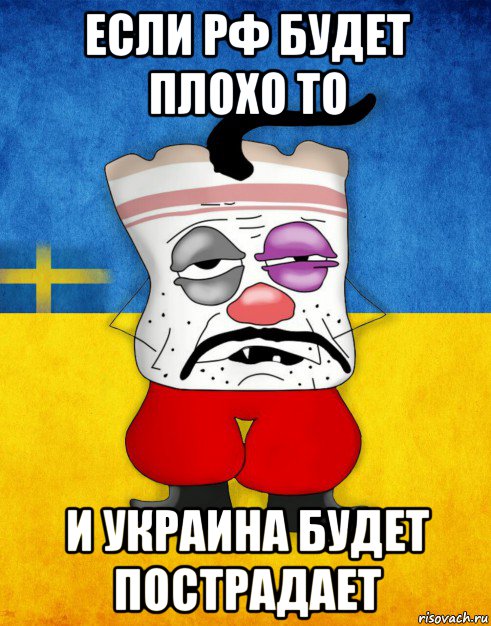 ЕСЛИ РФ БУДЕТ ПЛОХО ТО

И УКРАИНА БУДЕТ ПОСТРАДАЕТ

risovach.ru